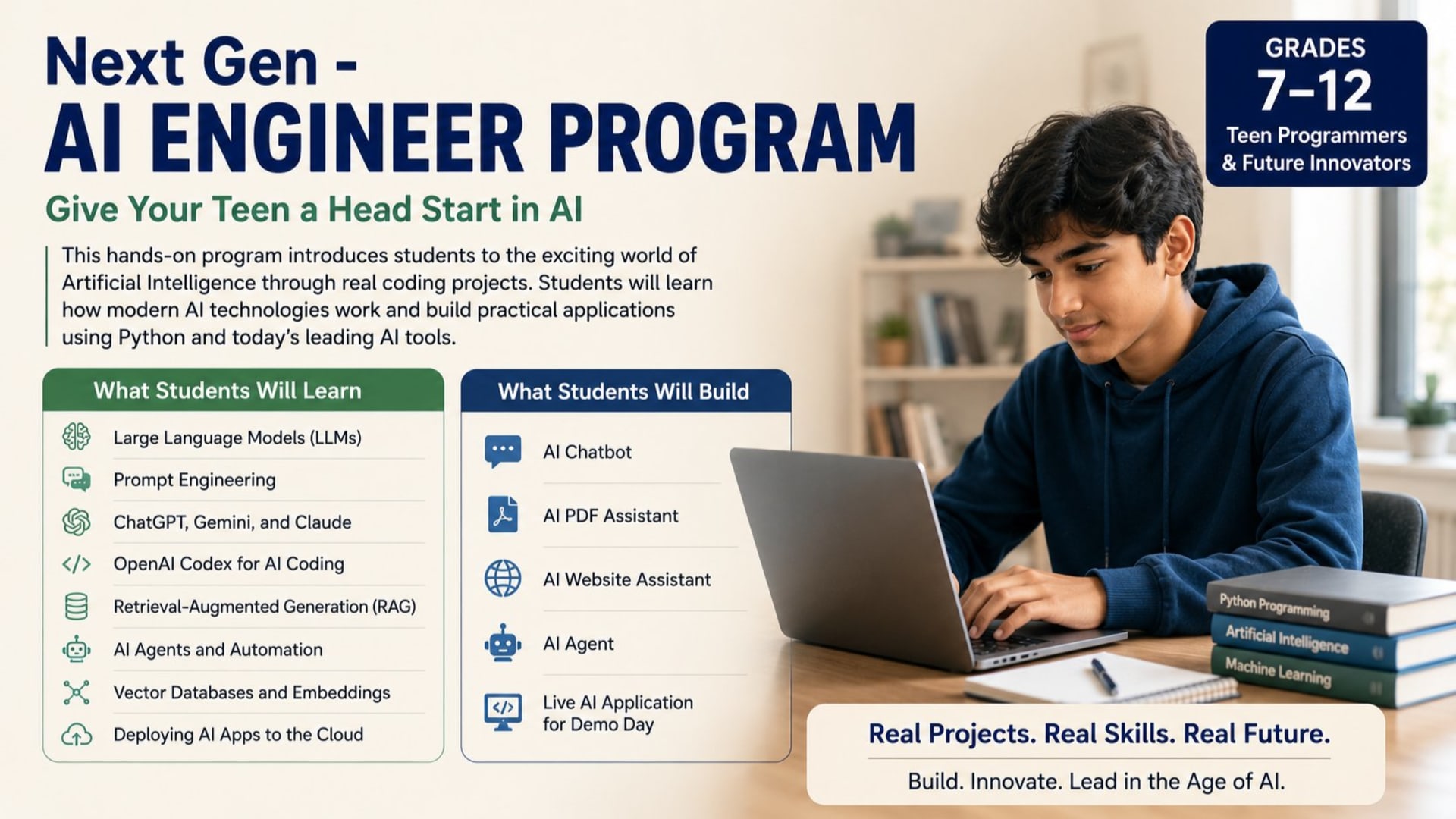 Next Gen -
AI ENGINEER PROGRAM

Give Your Teen a Head Start in AI

This hands-on program introduces students to the exciting world of Artificial Intelligence through real coding projects. Students will learn how modern AI technologies work and build practical applications using Python and today's leading AI tools.

GRADES
7–12
Teen Programmers
& Future Innovators

What Students Will Learn

Large Language Models (LLMs)
Prompt Engineering
ChatGPT, Gemini, and Claude
OpenAI Codex for AI Coding
Retrieval-Augmented Generation (RAG)
AI Agents and Automation
Vector Databases and Embeddings
Deploying AI Apps to the Cloud

What Students Will Build

AI Chatbot
AI PDF Assistant
AI Website Assistant
AI Agent
Live AI Application for Demo Day

Python Programming
Artificial Intelligence
Machine Learning

Real Projects. Real Skills. Real Future.
Build. Innovate. Lead in the Age of AI.